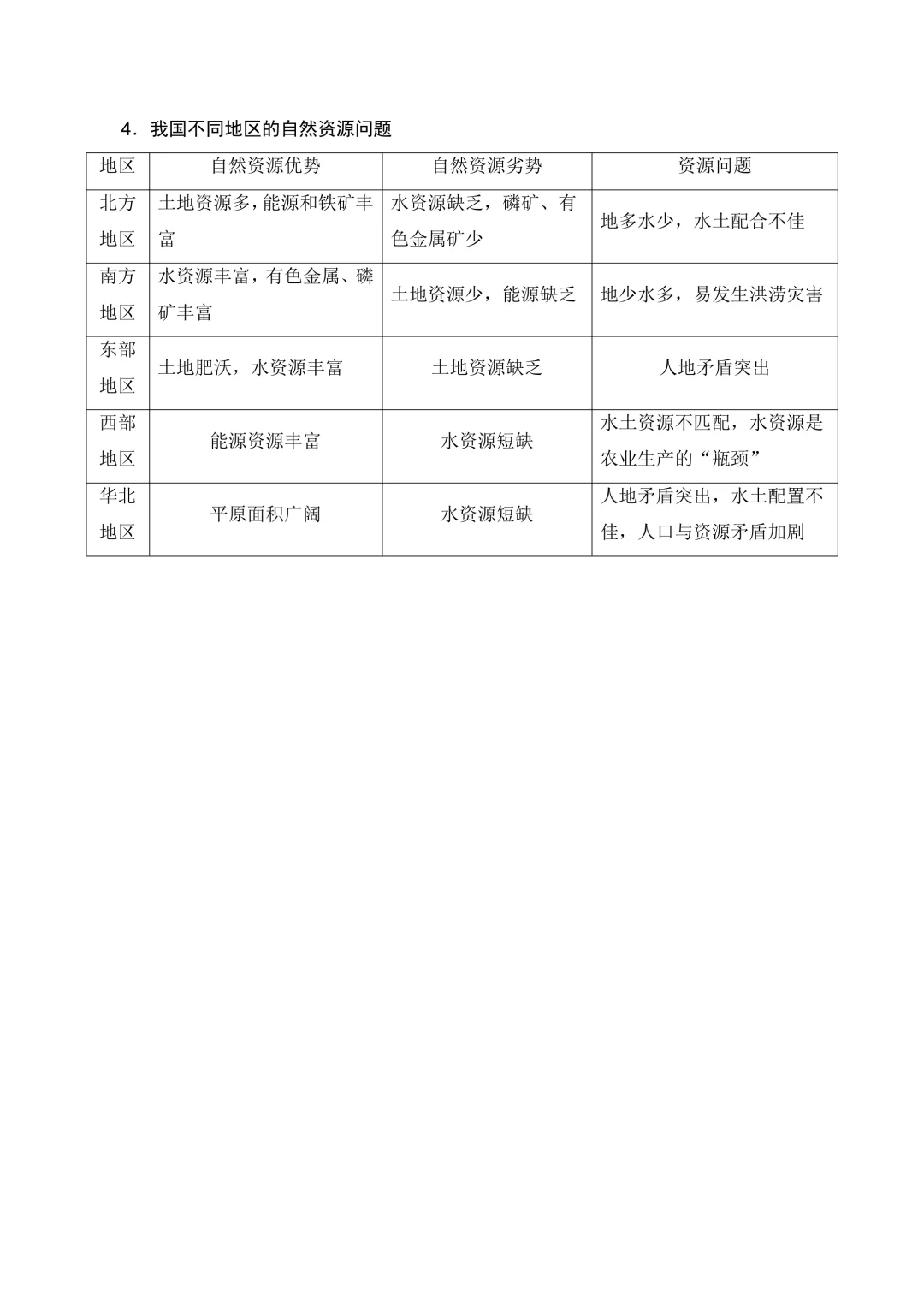 4．我国不同地区的自然资源问题

| 地区 | 自然资源优势 | 自然资源劣势 | 资源问题 |
|---|---|---|---|
| 北方地区 | 土地资源多，能源和铁矿丰富 | 水资源缺乏，磷矿、有色金属矿少 | 地多水少，水土配合不佳 |
| 南方地区 | 水资源丰富，有色金属、磷矿丰富 | 土地资源少，能源缺乏 | 地少水多，易发生洪涝灾害 |
| 东部地区 | 土地肥沃，水资源丰富 | 土地资源缺乏 | 人地矛盾突出 |
| 西部地区 | 能源资源丰富 | 水资源短缺 | 水土资源不匹配，水资源是农业生产的“瓶颈” |
| 华北地区 | 平原面积广阔 | 水资源短缺 | 人地矛盾突出，水土配置不佳，人口与资源矛盾加剧 |